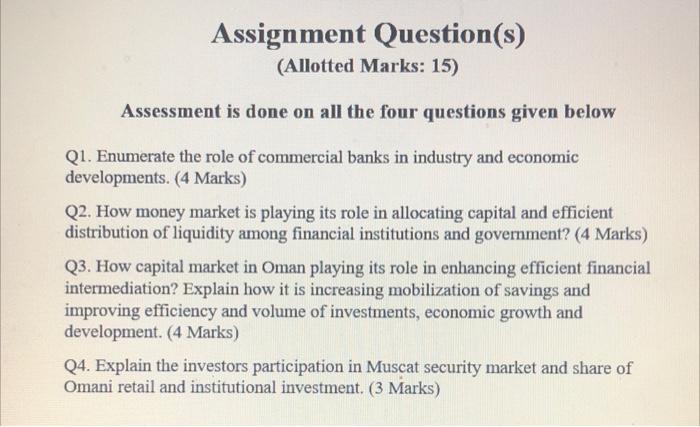 Assignment Question(s)
(Allotted Marks: 15)

Assessment is done on all the four questions given below

Q1. Enumerate the role of commercial banks in industry and economic developments. (4 Marks)

Q2. How money market is playing its role in allocating capital and efficient distribution of liquidity among financial institutions and government? (4 Marks)

Q3. How capital market in Oman playing its role in enhancing efficient financial intermediation? Explain how it is increasing mobilization of savings and improving efficiency and volume of investments, economic growth and development. (4 Marks)

Q4. Explain the investors participation in Muscat security market and share of Omani retail and institutional investment. (3 Marks)